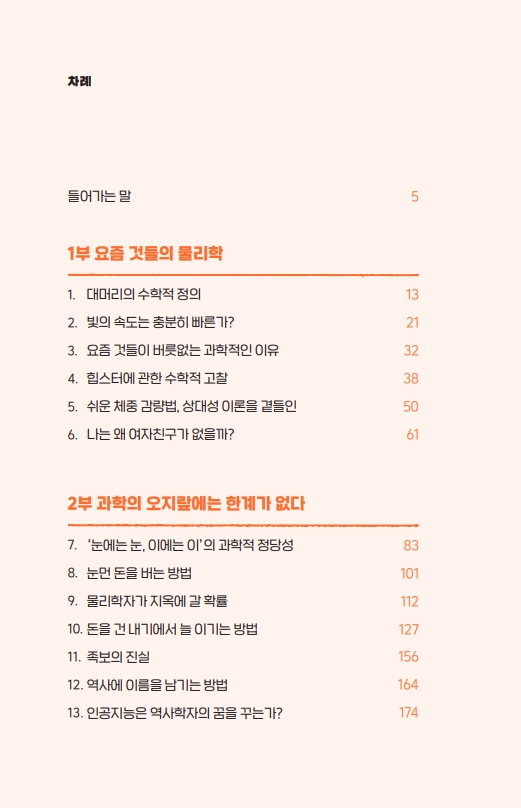 차례

들어가는 말 5

1부 요즘 것들의 물리학

1. 대머리의 수학적 정의 13
2. 빛의 속도는 충분히 빠른가? 21
3. 요즘 것들이 버릇없는 과학적인 이유 32
4. 힙스터에 관한 수학적 고찰 38
5. 쉬운 체중 감량법, 상대성 이론을 곁들인 50
6. 나는 왜 여자친구가 없을까? 61

2부 과학의 오지랖에는 한계가 없다

7. '눈에는 눈, 이에는 이'의 과학적 정당성 83
8. 눈먼 돈을 버는 방법 101
9. 물리학자가 지옥에 갈 확률 112
10. 돈을 건 내기에서 늘 이기는 방법 127
11. 족보의 진실 156
12. 역사에 이름을 남기는 방법 164
13. 인공지능은 역사학자의 꿈을 꾸는가? 174